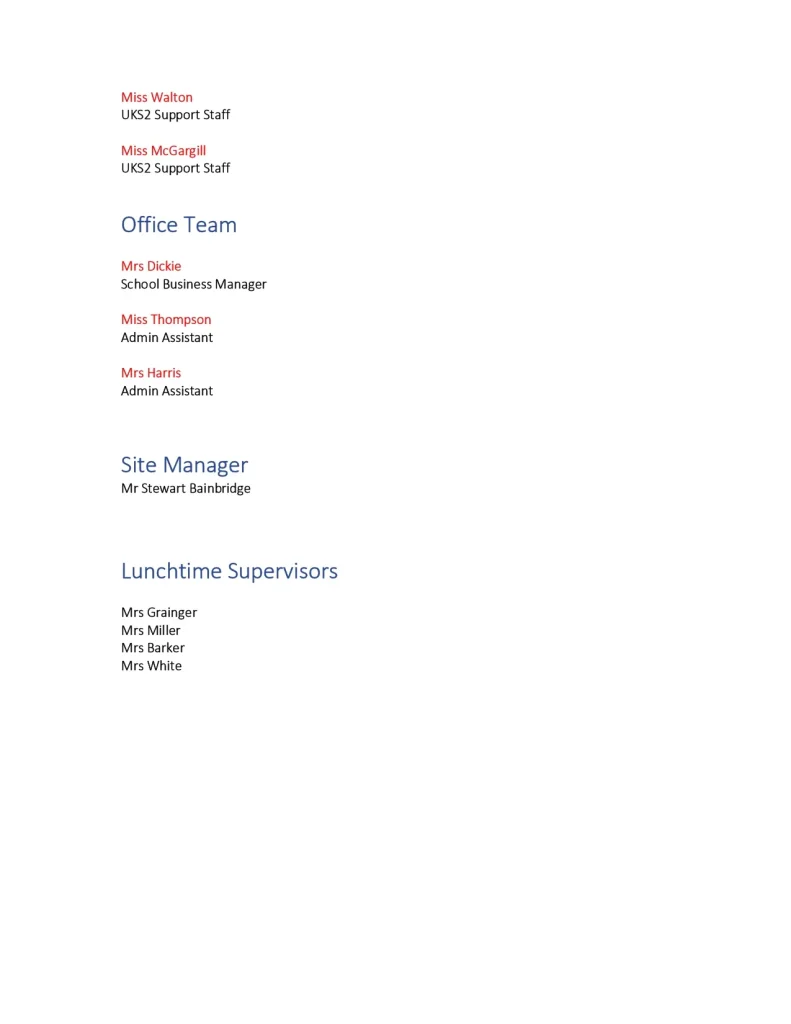 Miss Walton
UKS2 Support Staff

Miss McGargill
UKS2 Support Staff

Office Team

Mrs Dickie
School Business Manager

Miss Thompson
Admin Assistant

Mrs Harris
Admin Assistant

Site Manager
Mr Stewart Bainbridge

Lunchtime Supervisors

Mrs Grainger
Mrs Miller
Mrs Barker
Mrs White